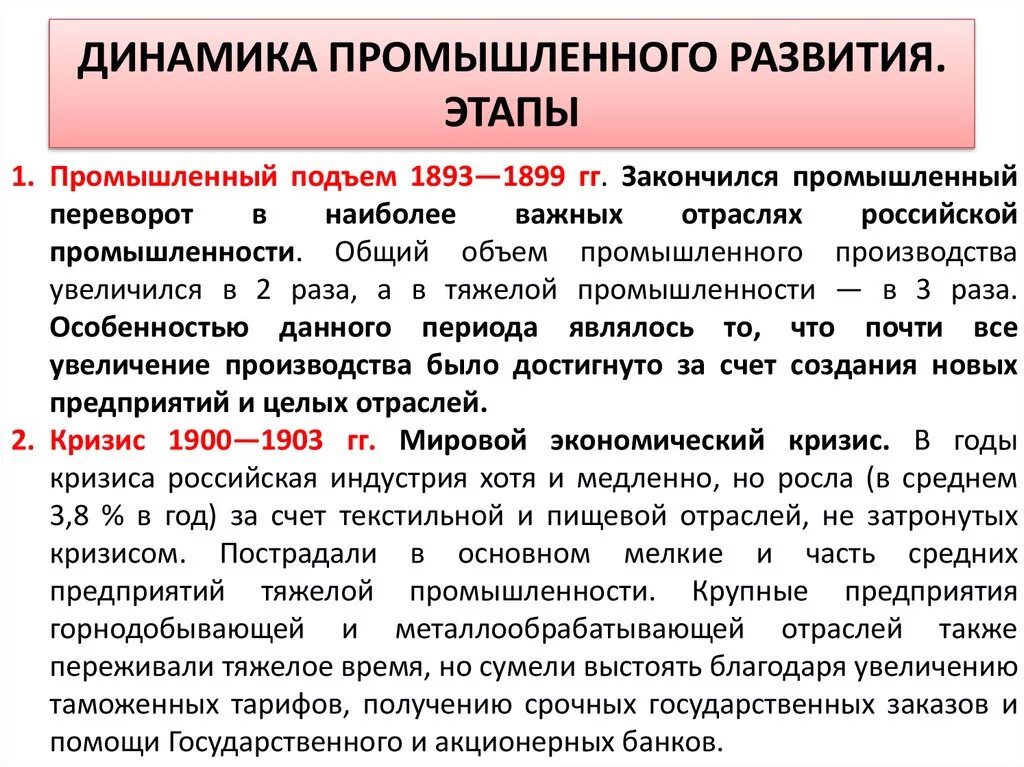 ДИНАМИКА ПРОМЫШЛЕННОГО РАЗВИТИЯ. ЭТАПЫ

1. Промышленный подъем 1893—1899 гг. Закончился промышленный переворот в наиболее важных отраслях российской промышленности. Общий объем промышленного производства увеличился в 2 раза, а в тяжелой промышленности — в 3 раза. Особенностью данного периода являлось то, что почти все увеличение производства было достигнуто за счет создания новых предприятий и целых отраслей.
2. Кризис 1900—1903 гг. Мировой экономический кризис. В годы кризиса российская индустрия хотя и медленно, но росла (в среднем 3,8 % в год) за счет текстильной и пищевой отраслей, не затронутых кризисом. Пострадали в основном мелкие и часть средних предприятий тяжелой промышленности. Крупные предприятия горнодобывающей и металлообрабатывающей отраслей также переживали тяжелое время, но сумели выстоять благодаря увеличению таможенных тарифов, получению срочных государственных заказов и помощи Государственного и акционерных банков.